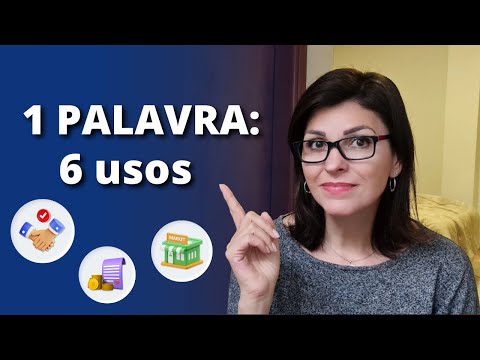 1 PALAVRA:
6 usos

MARKET